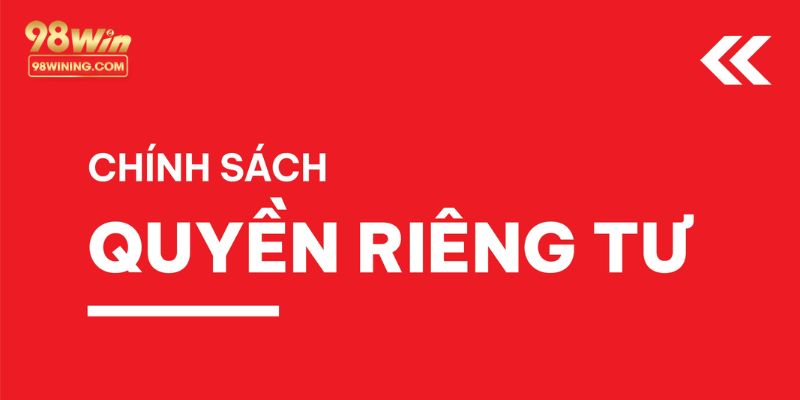 98Win
98WINING.COM

CHÍNH SÁCH

QUYỀN RIÊNG TƯ